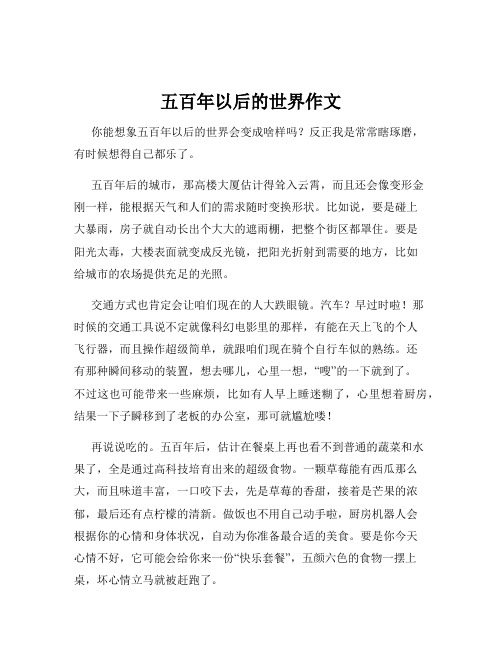 五百年以后的世界作文

你能想象五百年以后的世界会变成啥样吗？反正我是常常瞎琢磨，有时候想得自己都乐了。

五百年后的城市，那高楼大厦估计得耸入云霄，而且还会像变形金刚一样，能根据天气和人们的需求随时变换形状。比如说，要是碰上大暴雨，房子就自动长出个大大的遮雨棚，把整个街区都罩住。要是阳光太毒，大楼表面就变成反光镜，把阳光折射到需要的地方，比如给城市的农场提供充足的光照。

交通方式也肯定会让咱们现在的人大跌眼镜。汽车？早过时啦！那时候的交通工具说不定就像科幻电影里的那样，有能在天上飞的个人飞行器，而且操作超级简单，就跟咱们现在骑个自行车似的熟练。还有那种瞬间移动的装置，想去哪儿，心里一想，“嗖”的一下就到了。不过这也可能带来一些麻烦，比如有人早上睡迷糊了，心里想着厨房，结果一下子瞬移到了老板的办公室，那可就尴尬喽！

再说说吃的。五百年后，估计在餐桌上再也看不到普通的蔬菜和水果了，全是通过高科技培育出来的超级食物。一颗草莓能有西瓜那么大，而且味道丰富，一口咬下去，先是草莓的香甜，接着是芒果的浓郁，最后还有点柠檬的清新。做饭也不用自己动手啦，厨房机器人会根据你的心情和身体状况，自动为你准备最合适的美食。要是你今天心情不好，它可能会给你来一份“快乐套餐”，五颜六色的食物一摆上桌，坏心情立马就被赶跑了。